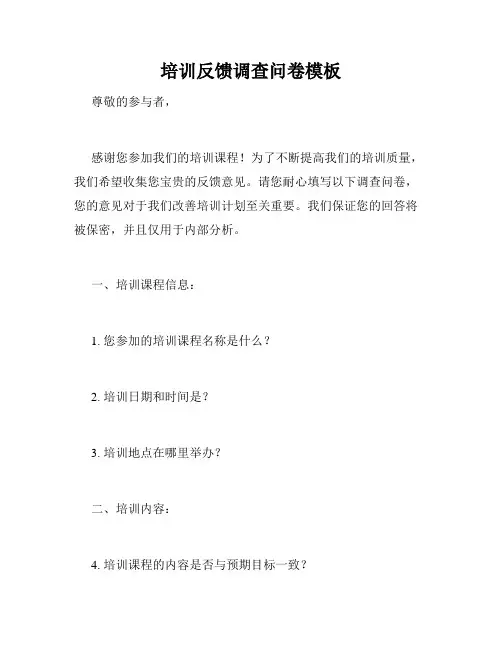 培训反馈调查问卷模板

尊敬的参与者，

感谢您参加我们的培训课程！为了不断提高我们的培训质量，我们希望收集您宝贵的反馈意见。请您耐心填写以下调查问卷，您的意见对于我们改善培训计划至关重要。我们保证您的回答将被保密，并且仅用于内部分析。

一、培训课程信息：

1. 您参加的培训课程名称是什么？

2. 培训日期和时间是？

3. 培训地点在哪里举办？

二、培训内容：

4. 培训课程的内容是否与预期目标一致？